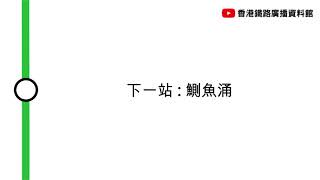 香港鐵路廣播資料館

下一站：鰂魚涌